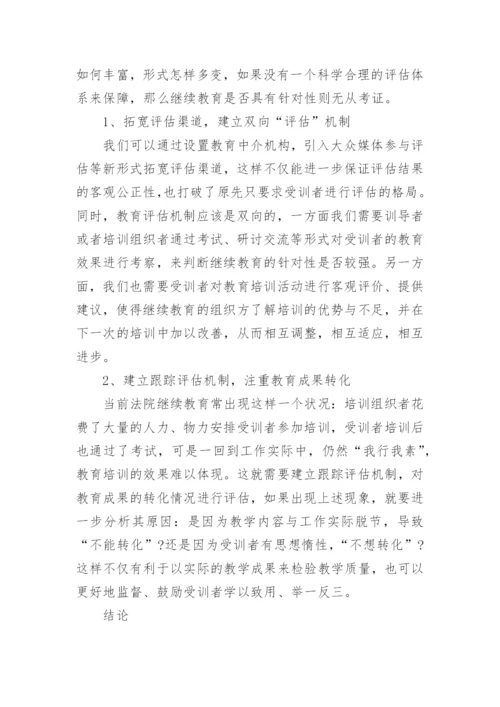 如何丰富，形式怎样多变，如果没有一个科学合理的评估体系来保障，那么继续教育是否具有针对性则无从考证。

1、拓宽评估渠道，建立双向“评估”机制

我们可以通过设置教育中介机构，引入大众媒体参与评估等新形式拓宽评估渠道，这样不仅能进一步保证评估结果的客观公正性，也打破了原先只要求受训者进行评估的格局。同时，教育评估机制应该是双向的，一方面我们需要训导者或者培训组织者通过考试、研讨交流等形式对受训者的教育效果进行考察，来判断继续教育的针对性是否较强。另一方面，我们也需要受训者对教育培训活动进行客观评价、提供建议，使得继续教育的组织方了解培训的优势与不足，并在下一次的培训中加以改善，从而相互调整，相互适应，相互进步。

2、建立跟踪评估机制，注重教育成果转化

当前法院继续教育常出现这样一个状况：培训组织者花费了大量的人力、物力安排受训者参加培训，受训者培训后也通过了考试，可是一回到工作实际中，仍然“我行我素”，教育培训的效果难以体现。这就需要建立跟踪评估机制，对教育成果的转化情况进行评估，如果出现上述现象，就要进一步分析其原因：是因为教学内容与工作实际脱节，导致“不能转化”?还是因为受训者有思想惰性，“不想转化”?这样不仅有利于以实际的教学成果来检验教学质量，也可以更好地监督、鼓励受训者学以致用、举一反三。

结论